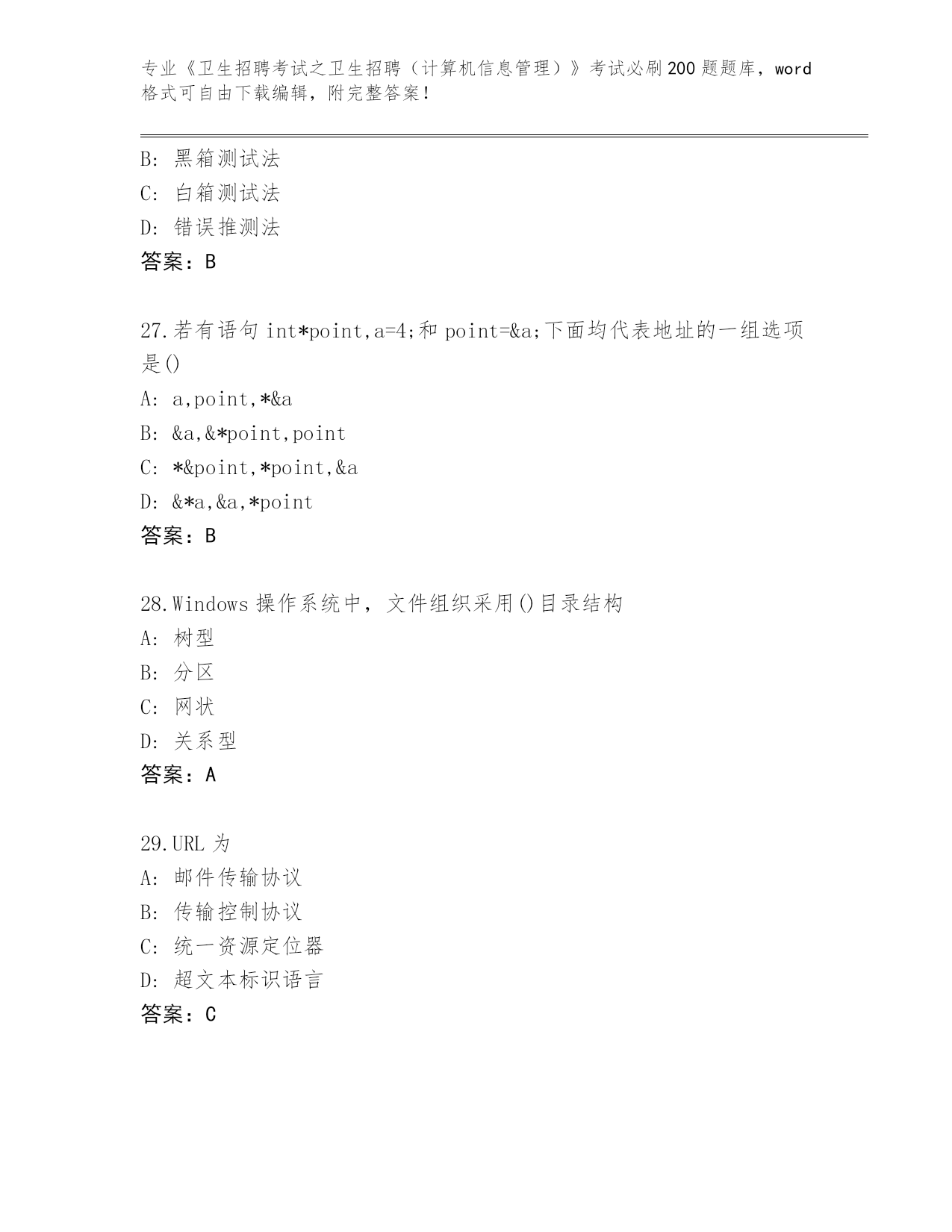 专业《卫生招聘考试之卫生招聘（计算机信息管理）》考试必刷200题题库，word格式可自由下载编辑，附完整答案！

B: 黑箱测试法
C: 白箱测试法
D: 错误推测法
答案：B

27.若有语句 int*point,a=4;和 point=&a;下面均代表地址的一组选项是()
A: a,point,*&a
B: &a,&*point,point
C: *&point,*point,&a
D: &*a,&a,*point
答案：B

28.Windows 操作系统中，文件组织采用()目录结构
A: 树型
B: 分区
C: 网状
D: 关系型
答案：A

29.URL 为
A: 邮件传输协议
B: 传输控制协议
C: 统一资源定位器
D: 超文本标识语言
答案：C